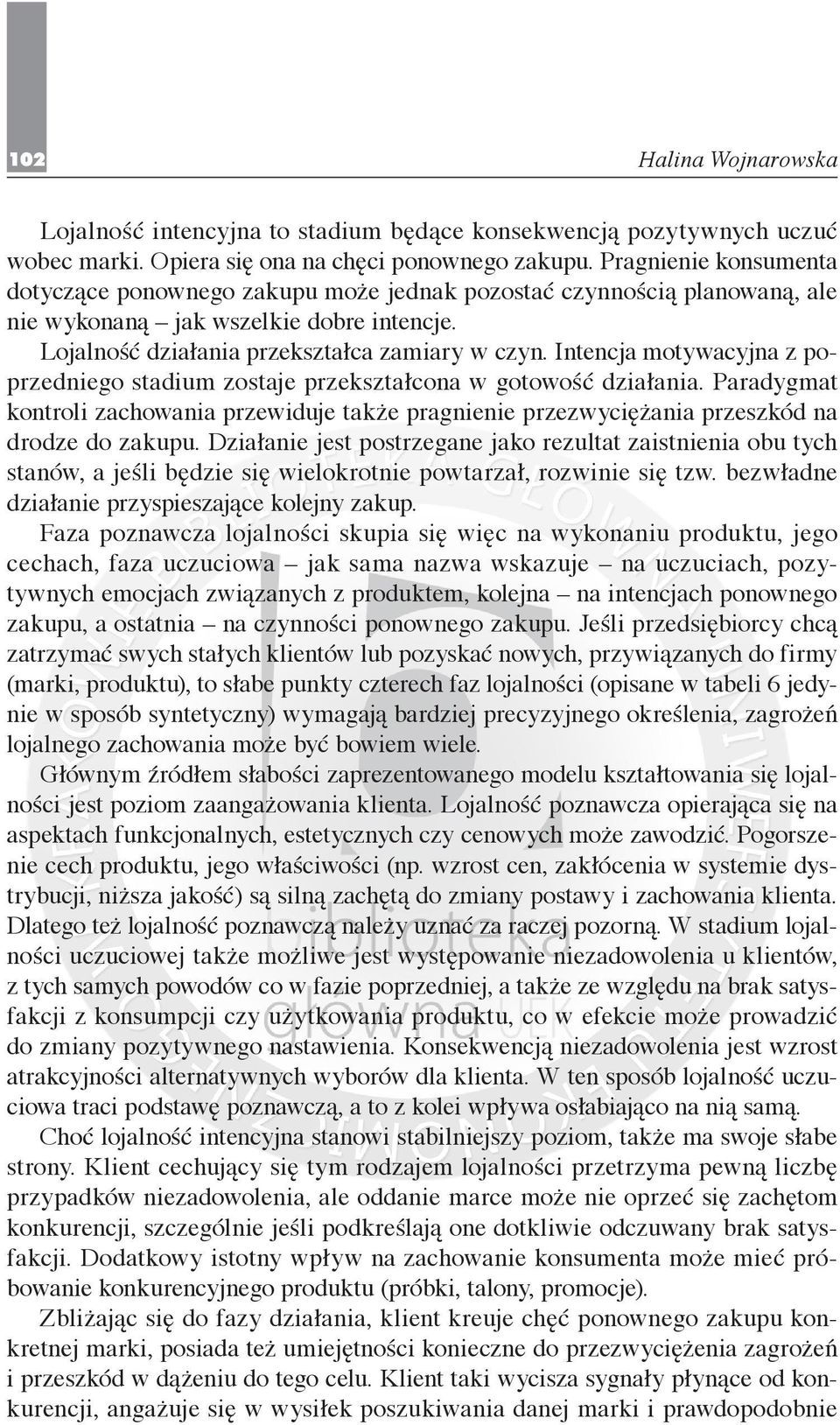 102 Halina Wojnarowska

Lojalność intencyjna to stadium będące konsekwencją pozytywnych uczuć wobec marki. Opiera się ona na chęci ponownego zakupu. Pragnienie konsumenta dotyczące ponownego zakupu może jednak pozostać czynnością planowaną, ale nie wykonaną – jak wszelkie dobre intencje.

Lojalność działania przekształca zamiary w czyn. Intencja motywacyjna z poprzedniego stadium zostaje przekształcona w gotowość działania. Paradygmat kontroli zachowania przewiduje także pragnienie przezwyciężania przeszkód na drodze do zakupu. Działanie jest postrzegane jako rezultat zaistnienia obu tych stanów, a jeśli będzie się wielokrotnie powtarzał, rozwinie się tzw. bezwładne działanie przyspieszające kolejny zakup.

Faza poznawcza lojalności skupia się więc na wykonaniu produktu, jego cechach, faza uczuciowa – jak sama nazwa wskazuje – na uczuciach, pozytywnych emocjach związanych z produktem, kolejna – na intencjach ponownego zakupu, a ostatnia – na czynności ponownego zakupu. Jeśli przedsiębiorcy chcą zatrzymać swych stałych klientów lub pozyskać nowych, przywiązanych do firmy (marki, produktu), to słabe punkty czterech faz lojalności (opisane w tabeli 6 jedynie w sposób syntetyczny) wymagają bardziej precyzyjnego określenia, zagrożeń lojalnego zachowania może być bowiem wiele.

Głównym źródłem słabości zaprezentowanego modelu kształtowania się lojalności jest poziom zaangażowania klienta. Lojalność poznawcza opierająca się na aspektach funkcjonalnych, estetycznych czy cenowych może zawodzić. Pogorszenie cech produktu, jego właściwości (np. wzrost cen, zakłócenia w systemie dystrybucji, niższa jakość) są silną zachętą do zmiany postawy i zachowania klienta. Dlatego też lojalność poznawczą należy uznać za raczej pozorną. W stadium lojalności uczuciowej także możliwe jest występowanie niezadowolenia u klientów, z tych samych powodów co w fazie poprzedniej, a także ze względu na brak satysfakcji z konsumpcji czy użytkowania produktu, co w efekcie może prowadzić do zmiany pozytywnego nastawienia. Konsekwencją niezadowolenia jest wzrost atrakcyjności alternatywnych wyborów dla klienta. W ten sposób lojalność uczuciowa traci podstawę poznawczą, a to z kolei wpływa osłabiająco na nią samą.

Choć lojalność intencyjna stanowi stabilniejszy poziom, także ma swoje słabe strony. Klient cechujący się tym rodzajem lojalności przetrzyma pewną liczbę przypadków niezadowolenia, ale oddanie marce może nie oprzeć się zachętom konkurencji, szczególnie jeśli podkreślają one dotkliwie odczuwany brak satysfakcji. Dodatkowy istotny wpływ na zachowanie konsumenta może mieć próbowanie konkurencyjnego produktu (próbki, talony, promocje).

Zbliżając się do fazy działania, klient kreuje chęć ponownego zakupu konkretnej marki, posiada też umiejętności konieczne do przezwyciężenia zagrożeń i przeszkód w dążeniu do tego celu. Klient taki wycisza sygnały płynące od konkurencji, angażuje się w wysiłek poszukiwania danej marki i prawdopodobnie